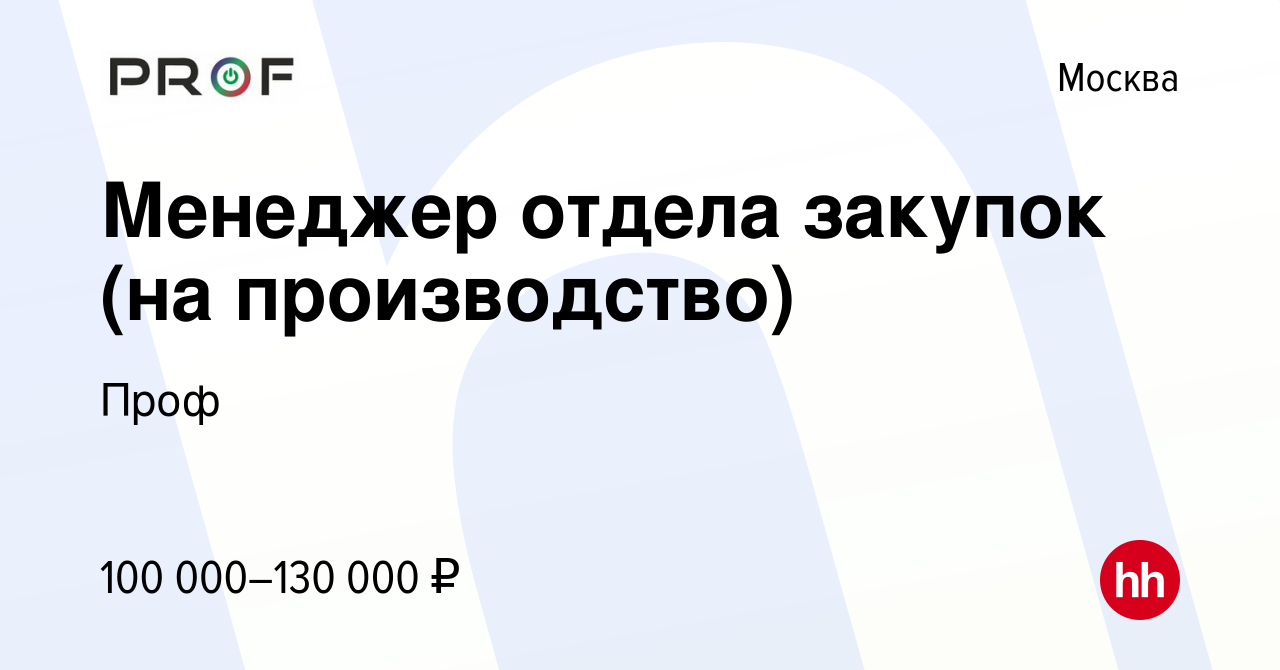 PROF

Москва

Менеджер отдела закупок (на производство)

Проф

100 000–130 000 ₽

hh